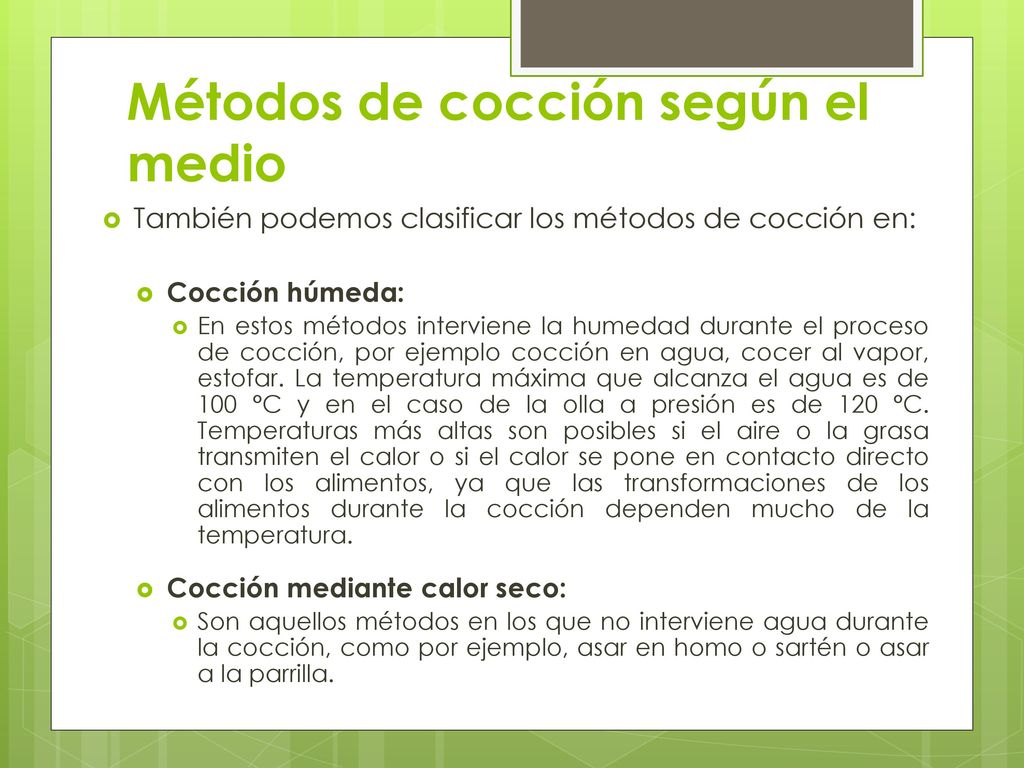 Métodos de cocción según el medio

También podemos clasificar los métodos de cocción en:

Cocción húmeda:

En estos métodos interviene la humedad durante el proceso de cocción, por ejemplo cocción en agua, cocer al vapor, estofar. La temperatura máxima que alcanza el agua es de 100 °C y en el caso de la olla a presión es de 120 °C. Temperaturas más altas son posibles si el aire o la grasa transmiten el calor o si el calor se pone en contacto directo con los alimentos, ya que las transformaciones de los alimentos durante la cocción dependen mucho de la temperatura.

Cocción mediante calor seco:

Son aquellos métodos en los que no interviene agua durante la cocción, como por ejemplo, asar en homo o sartén o asar a la parrilla.